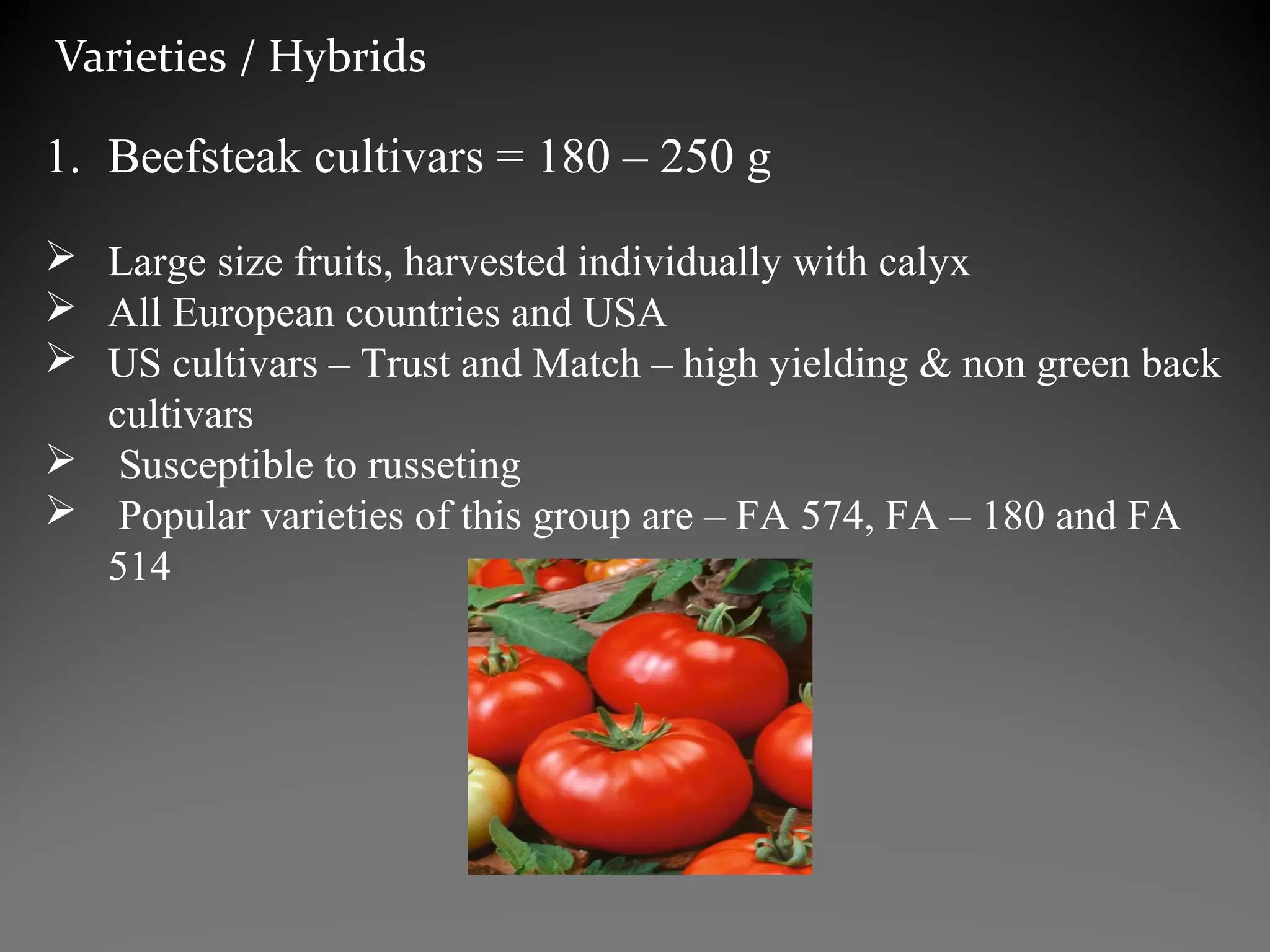 Varieties / Hybrids

1. Beefsteak cultivars = 180 – 250 g

➢ Large size fruits, harvested individually with calyx
➢ All European countries and USA
➢ US cultivars – Trust and Match – high yielding & non green back cultivars
➢ Susceptible to russeting
➢ Popular varieties of this group are – FA 574, FA – 180 and FA 514